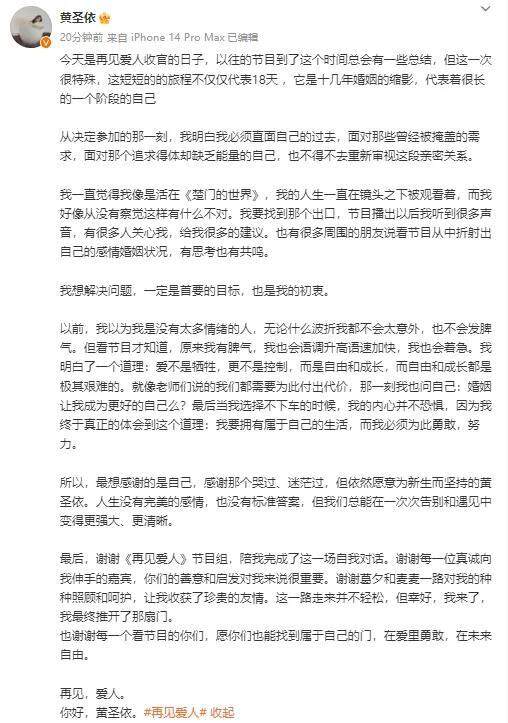 黄圣依

20分钟前 来自 iPhone 14 Pro Max 已编辑

今天是再见爱人收官的日子，以往的节目到了这个时间总会有一些总结，但这一次很特殊，这短短的的旅程不仅仅代表18天，它是十几年婚姻的缩影，代表着很长的一个阶段的自己

从决定参加的那一刻，我明白我必须直面自己的过去，面对那些曾经被掩盖的需求，面对那个追求得体却缺乏能量的自己，也不得不去重新审视这段亲密关系。

我一直觉得我像是活在《楚门的世界》，我的人生一直在镜头之下被观看着，而我好像从没有察觉这样有什么不对。我要找到那个出口，节目播出以后我听到很多声音，有很多人关心我，给我很多的建议。也有很多周围的朋友说看节目从中折射出自己的感情婚姻状况，有思考也有共鸣。

我想解决问题，一定是首要的目标，也是我的初衷。

以前，我以为我是没有太多情绪的人，无论什么波折我都不会太意外，也不会发脾气。但看节目才知道，原来我有脾气，我也会语调升高语速加快，我也会着急。我明白了一个道理：爱不是牺牲，更不是控制，而是自由和成长，而自由和成长都是极其艰难的。就像老师们说的我们都需要为此付出代价，那一刻我也问自己：婚姻让我成为更好的自己么？最后当我选择不下车的时候，我的内心并不恐惧，因为我终于真正的体会到这个道理：我要拥有属于自己的生活，而我必须为此勇敢，努力。

所以，最想感谢的是自己，感谢那个哭过、迷茫过，但依然愿意为新生而坚持的黄圣依。人生没有完美的感情，也没有标准答案，但我们总能在一次次告别和遇见中变得更强大、更清晰。

最后，谢谢《再见爱人》节目组，陪我完成了这一场自我对话。谢谢每一位真诚向我伸手的嘉宾，你们的善意和启发对我来说很重要。谢谢葛夕和麦麦一路对我的种种照顾和呵护，让我收获了珍贵的友情。这一路走来并不轻松，但幸好，我来了，我最终推开了那扇门。
也谢谢每一个看节目的你们，愿你们也能找到属于自己的门，在爱里勇敢，在未来自由。

再见，爱人。
你好，黄圣依。#再见爱人# 收起